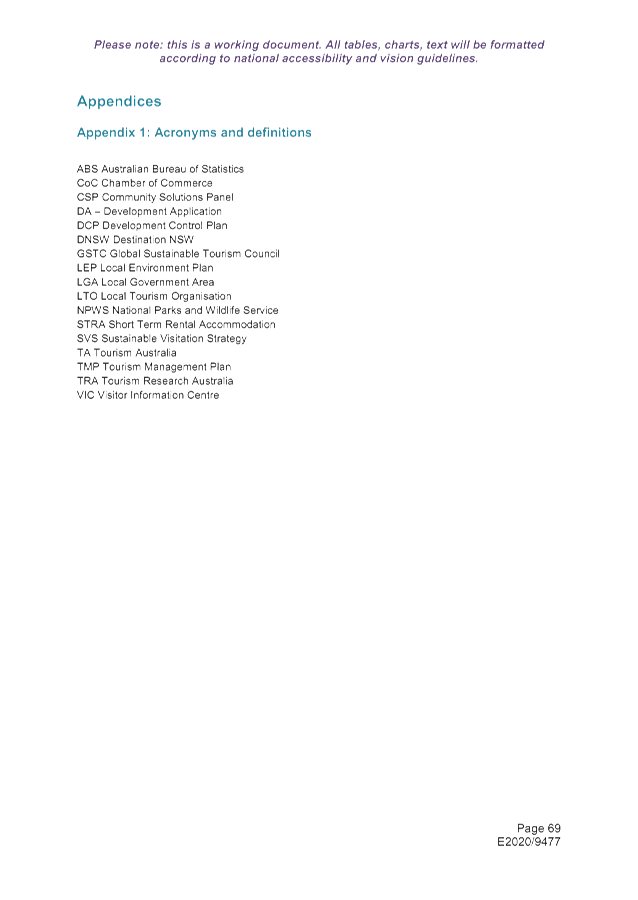 Please note: this is a working document. All tables, charts, text will be formatted according to national accessibility and vision guidelines.

Appendices

Appendix 1: Acronyms and definitions

ABS Australian Bureau of Statistics
CoC Chamber of Commerce
CSP Community Solutions Panel
DA – Development Application
DCP Development Control Plan
DNSW Destination NSW
GSTC Global Sustainable Tourism Council
LEP Local Environment Plan
LGA Local Government Area
LTO Local Tourism Organisation
NPWS National Parks and Wildlife Service
STRA Short Term Rental Accommodation
SVS Sustainable Visitation Strategy
TA Tourism Australia
TMP Tourism Management Plan
TRA Tourism Research Australia
VIC Visitor Information Centre

Page 69
E2020/9477